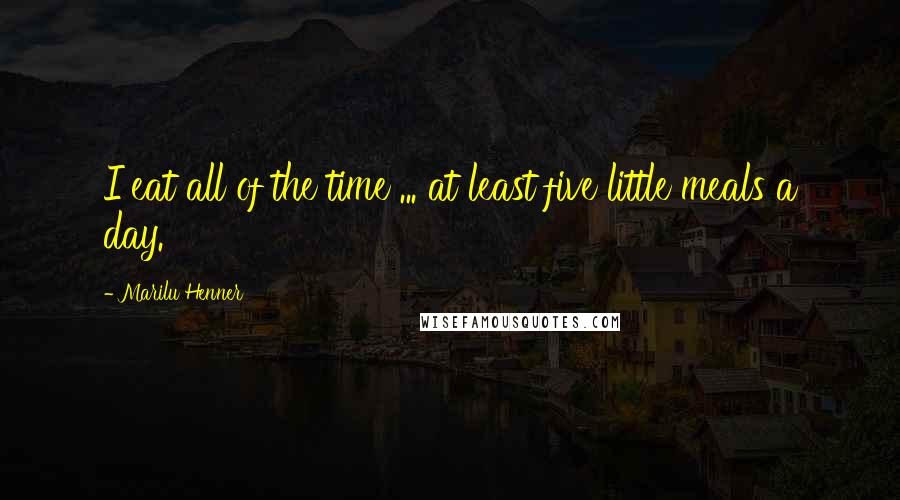 I eat all of the time ... at least five little meals a day.

- Marilu Henner

WISEFAMOUSQUOTES.COM